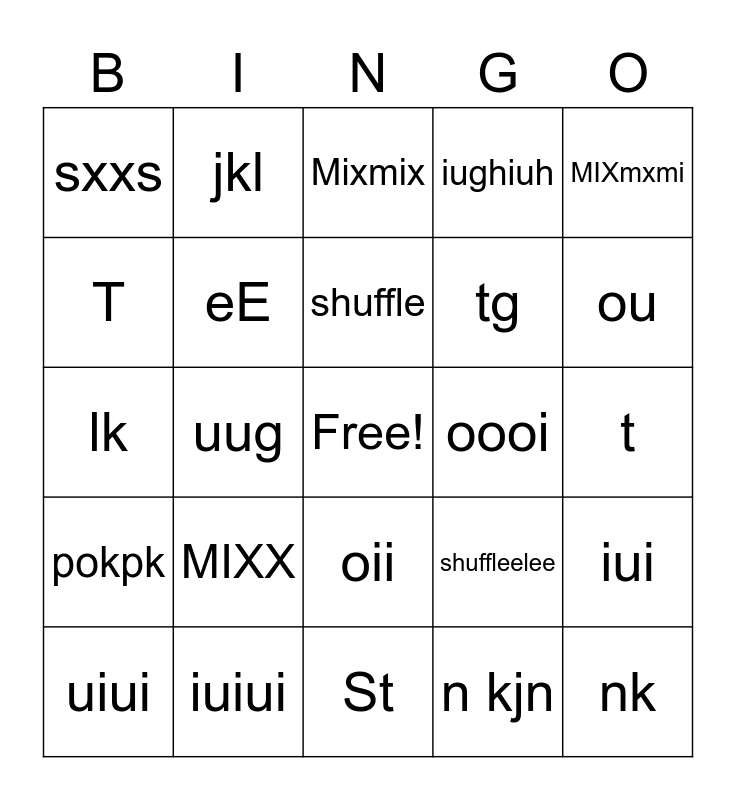 | B | I | N | G | O |
|---|---|---|---|---|
| sxxs | jkl | Mixmix | iughiuh | MIXmxmi |
| T | eE | shuffle | tg | ou |
| lk | uug | Free! | oooi | t |
| pokpk | MIXX | oii | shuffleelee | iui |
| uiui | iuiui | St | n kjn | nk |